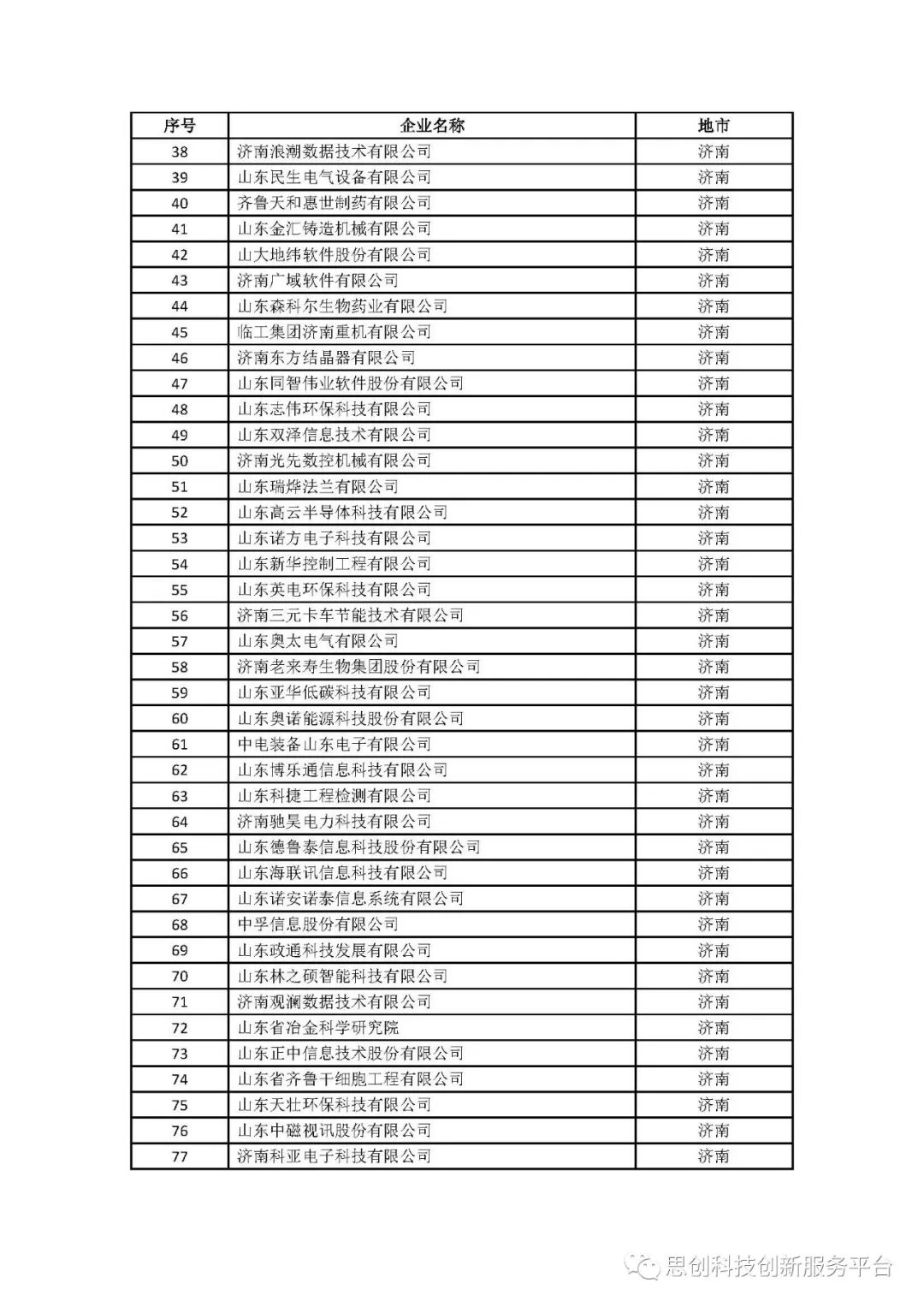 | 序号 | 企业名称 | 地市 |
|---|---|---|
| 38 | 济南浪潮数据技术有限公司 | 济南 |
| 39 | 山东民生电气设备有限公司 | 济南 |
| 40 | 齐鲁天和惠世制药有限公司 | 济南 |
| 41 | 山东金汇铸造机械有限公司 | 济南 |
| 42 | 山大地纬软件股份有限公司 | 济南 |
| 43 | 济南广域软件有限公司 | 济南 |
| 44 | 山东森科尔生物药业有限公司 | 济南 |
| 45 | 临工集团济南重机有限公司 | 济南 |
| 46 | 济南东方结晶器有限公司 | 济南 |
| 47 | 山东同智伟业软件股份有限公司 | 济南 |
| 48 | 山东志伟环保科技有限公司 | 济南 |
| 49 | 山东双泽信息技术有限公司 | 济南 |
| 50 | 济南光先数控机械有限公司 | 济南 |
| 51 | 山东瑞烨法兰有限公司 | 济南 |
| 52 | 山东高云半导体科技有限公司 | 济南 |
| 53 | 山东诺方电子科技有限公司 | 济南 |
| 54 | 山东新华控制工程有限公司 | 济南 |
| 55 | 山东英电环保科技有限公司 | 济南 |
| 56 | 济南三元卡车节能技术有限公司 | 济南 |
| 57 | 山东奥太电气有限公司 | 济南 |
| 58 | 济南老来寿生物集团股份有限公司 | 济南 |
| 59 | 山东亚华低碳科技有限公司 | 济南 |
| 60 | 山东奥诺能源科技股份有限公司 | 济南 |
| 61 | 中电装备山东电子有限公司 | 济南 |
| 62 | 山东博乐通信息科技有限公司 | 济南 |
| 63 | 山东科捷工程检测有限公司 | 济南 |
| 64 | 济南驰昊电力科技有限公司 | 济南 |
| 65 | 山东德鲁泰信息科技股份有限公司 | 济南 |
| 66 | 山东海联讯信息科技有限公司 | 济南 |
| 67 | 山东诺安诺泰信息系统有限公司 | 济南 |
| 68 | 中孚信息股份有限公司 | 济南 |
| 69 | 山东政通科技发展有限公司 | 济南 |
| 70 | 山东林之硕智能科技有限公司 | 济南 |
| 71 | 济南观澜数据技术有限公司 | 济南 |
| 72 | 山东省冶金科学研究院 | 济南 |
| 73 | 山东正中信息技术股份有限公司 | 济南 |
| 74 | 山东省齐鲁干细胞工程有限公司 | 济南 |
| 75 | 山东天壮环保科技有限公司 | 济南 |
| 76 | 山东中磁视讯股份有限公司 | 济南 |
| 77 | 济南科亚电子科技有限公司 | 济南 |

思创科技创新服务平台